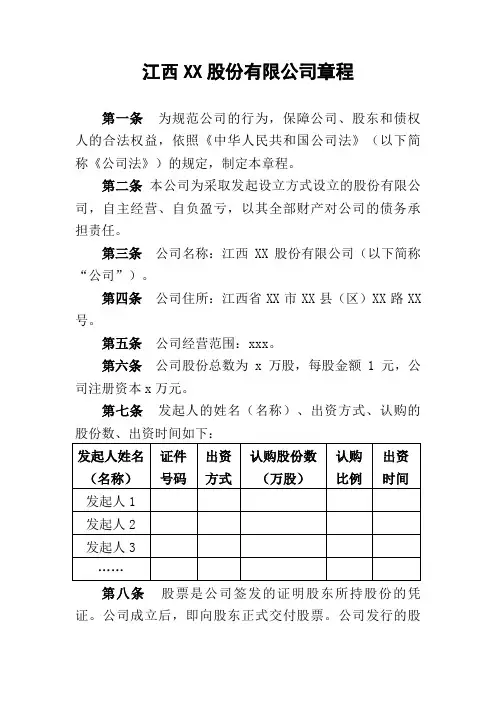 江西 XX 股份有限公司章程

第一条　为规范公司的行为，保障公司、股东和债权人的合法权益，依照《中华人民共和国公司法》（以下简称《公司法》）的规定，制定本章程。

第二条　本公司为采取发起设立方式设立的股份有限公司，自主经营、自负盈亏，以其全部财产对公司的债务承担责任。

第三条　公司名称：江西 XX 股份有限公司（以下简称“公司”）。

第四条　公司住所：江西省 XX 市 XX 县（区）XX 路 XX 号。

第五条　公司经营范围：xxx。

第六条　公司股份总数为 x 万股，每股金额 1 元，公司注册资本 x 万元。

第七条　发起人的姓名（名称）、出资方式、认购的股份数、出资时间如下：

| 发起人姓名（名称） | 证件号码 | 出资方式 | 认购股份数（万股） | 认购比例 | 出资时间 |
|---|---|---|---|---|---|
| 发起人 1 | | | | | |
| 发起人 2 | | | | | |
| 发起人 3 | | | | | |
| …… | | | | | |

第八条　股票是公司签发的证明股东所持股份的凭证。公司成立后，即向股东正式交付股票。公司发行的股